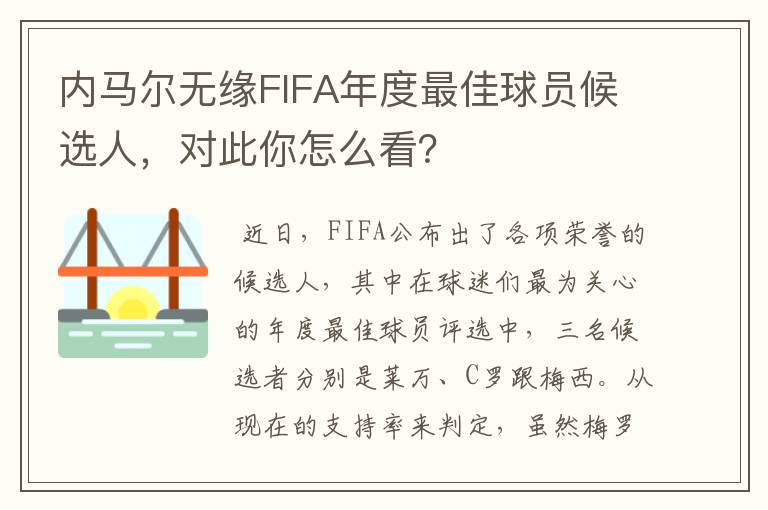 内马尔无缘FIFA年度最佳球员候选人，对此你怎么看?

近日，FIFA公布出了各项荣誉的候选人，其中在球迷们最为关心的年度最佳球员评选中，三名候选者分别是莱万、C罗跟梅西。从现在的支持率来判定，虽然梅罗